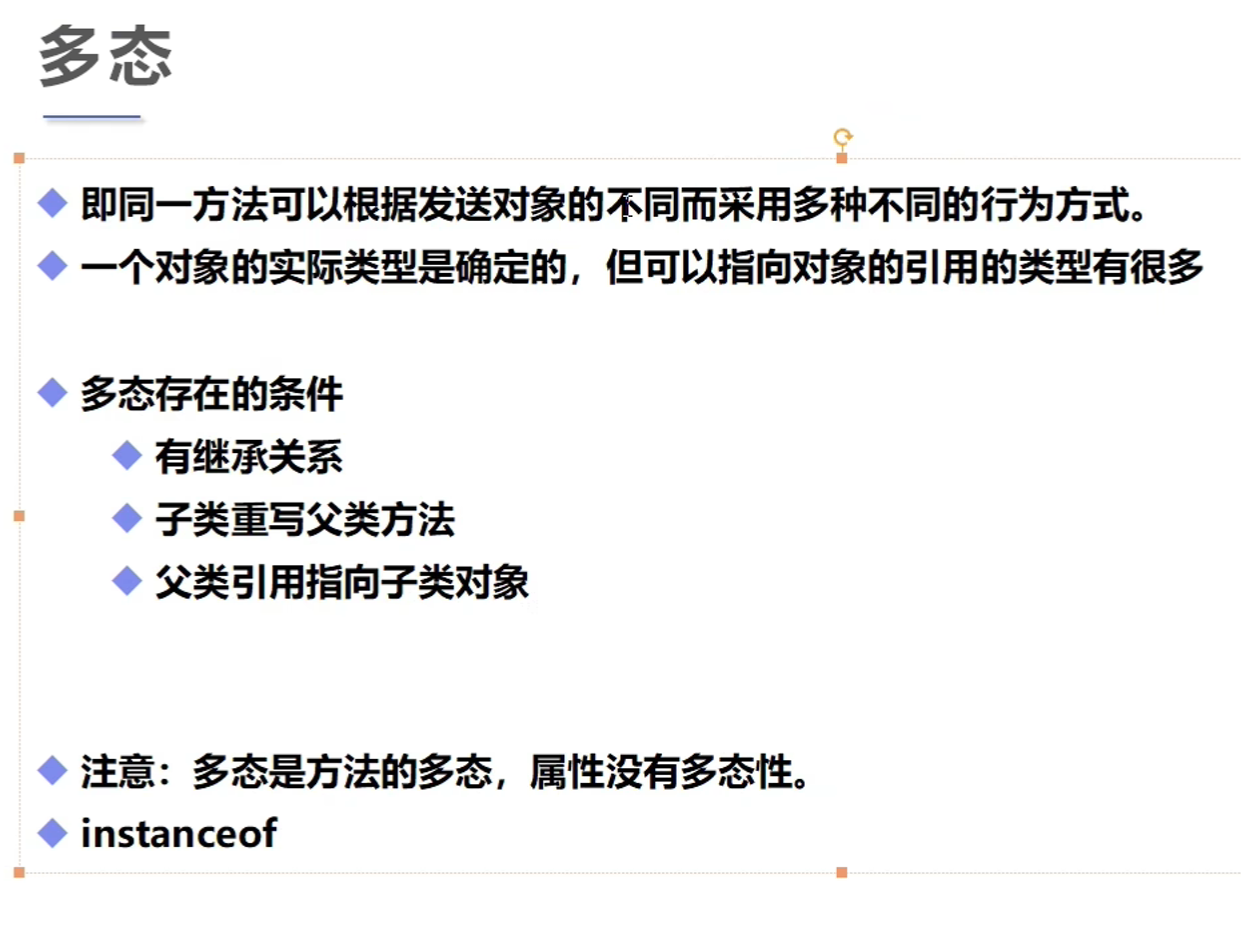 多态

◆ 即同一方法可以根据发送对象的不同而采用多种不同的行为方式。
◆ 一个对象的实际类型是确定的，但可以指向对象的引用的类型有很多

◆ 多态存在的条件
◆ 有继承关系
◆ 子类重写父类方法
◆ 父类引用指向子类对象

◆ 注意：多态是方法的多态，属性没有多态性。
◆ instanceof